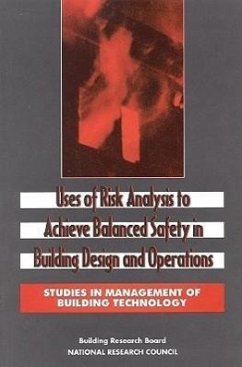 Uses of Risk Analysis to Achieve Balanced Safety in Building Design and Operations

STUDIES IN MANAGEMENT OF BUILDING TECHNOLOGY

Building Research Board
NATIONAL RESEARCH COUNCIL